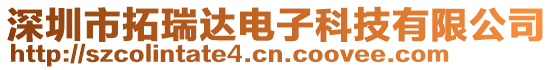 深圳市拓瑞达电子科技有限公司
http://szcolintate4.cn.coovee.com